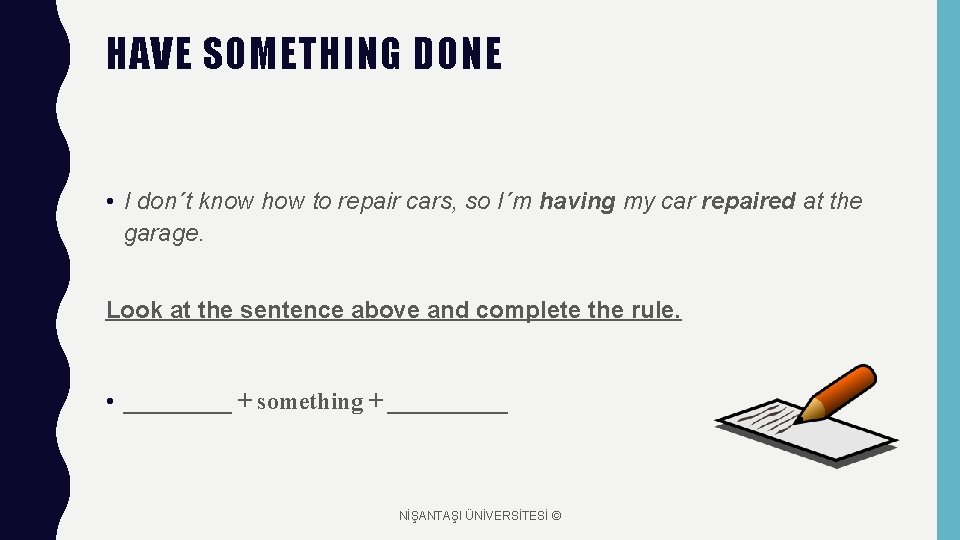 HAVE SOMETHING DONE

• I don´t know how to repair cars, so I´m having my car repaired at the garage.

Look at the sentence above and complete the rule.

• ____ + something + ____

NİŞANTAŞI ÜNİVERSİTESİ ©